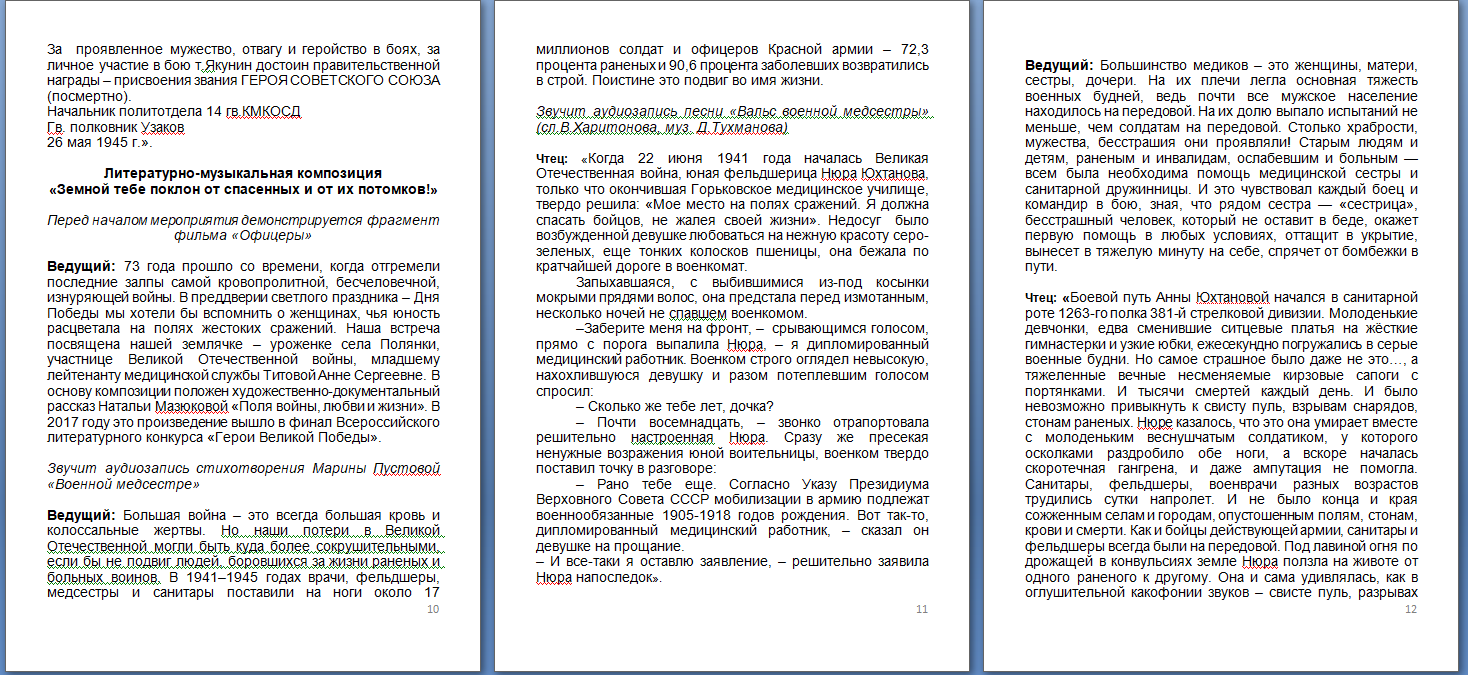 За проявленное мужество, отвагу и геройство в боях, за личное участие в бою т.Якунин достоин правительственной награды – присвоения звания ГЕРОЯ СОВЕТСКОГО СОЮЗА (посмертно).
Начальник политотдела 14 гв.КМКОСД
Гв. полковник Узаков
26 мая 1945 г.».

Литературно-музыкальная композиция
«Земной тебе поклон от спасенных и от их потомков!»

Перед началом мероприятия демонстрируется фрагмент фильма «Офицеры»

Ведущий: 73 года прошло со времени, когда отгремели последние залпы самой кровопролитной, бесчеловечной, изнуряющей войны. В преддверии светлого праздника – Дня Победы мы хотели бы вспомнить о женщинах, чья юность расцветала на полях жестоких сражений. Наша встреча посвящена нашей землячке – уроженке села Полянки, участнице Великой Отечественной войны, младшему лейтенанту медицинской службы Титовой Анне Сергеевне. В основу композиции положен художественно-документальный рассказ Натальи Мазюковой «Поля войны, любви и жизни». В 2017 году это произведение вышло в финал Всероссийского литературного конкурса «Герои Великой Победы».

Звучит аудиозапись стихотворения Марины Пустовой «Военной медсестре»

Ведущий: Большая война – это всегда большая кровь и колоссальные жертвы. Но наши потери в Великой Отечественной могли быть куда более сокрушительными, если бы не подвиг людей, боровшихся за жизни раненых и больных воинов. В 1941–1945 годах врачи, фельдшеры, медсестры и санитары поставили на ноги около 17

10

миллионов солдат и офицеров Красной армии – 72,3 процента раненых и 90,6 процента заболевших возвратились в строй. Поистине это подвиг во имя жизни.

Звучит аудиозапись песни «Вальс военной медсестры» (сл.В.Харитонова, муз. Д.Тухманова)

Чтец: «Когда 22 июня 1941 года началась Великая Отечественная война, юная фельдшерица Нюра Юхтанова, только что окончившая Горьковское медицинское училище, твердо решила: «Мое место на полях сражений. Я должна спасать бойцов, не жалея своей жизни». Недосуг было возбужденной девушке любоваться на нежную красоту серо-зеленых, еще тонких колосков пшеницы, она бежала по кратчайшей дороге в военкомат.

Запыхавшаяся, с выбившимися из-под косынки мокрыми прядями волос, она предстала перед измотанным, несколько ночей не спавшем военкомом.

–Заберите меня на фронт, – срывающимся голосом, прямо с порога выпалила Нюра, – я дипломированный медицинский работник. Военком строго оглядел невысокую, нахохлившуюся девушку и разом потеплевшим голосом спросил:

– Сколько же тебе лет, дочка?

– Почти восемнадцать, – звонко отрапортовала решительно настроенная Нюра. Сразу же пресекая ненужные возражения юной воительницы, военком твердо поставил точку в разговоре:

– Рано тебе еще. Согласно Указу Президиума Верховного Совета СССР мобилизации в армию подлежат военнообязанные 1905-1918 годов рождения. Вот так-то, дипломированный медицинский работник, – сказал он девушке на прощание.
– И все-таки я оставлю заявление, – решительно заявила Нюра напоследок».

11

Ведущий: Большинство медиков – это женщины, матери, сестры, дочери. На их плечи легла основная тяжесть военных будней, ведь почти все мужское население находилось на передовой. На их долю выпало испытаний не меньше, чем солдатам на передовой. Столько храбрости, мужества, бесстрашия они проявляли! Старым людям и детям, раненым и инвалидам, ослабевшим и больным — всем была необходима помощь медицинской сестры и санитарной дружинницы. И это чувствовал каждый боец и командир в бою, зная, что рядом сестра — «сестрица», бесстрашный человек, который не оставит в беде, окажет первую помощь в любых условиях, оттащит в укрытие, вынесет в тяжелую минуту на себе, спрячет от бомбежки в пути.

Чтец: «Боевой путь Анны Юхтановой начался в санитарной роте 1263-го полка 381-й стрелковой дивизии. Молоденькие девчонки, едва сменившие ситцевые платья на жёсткие гимнастерки и узкие юбки, ежесекундно погружались в серые военные будни. Но самое страшное было даже не это…, а тяжеленные вечные несменяемые кирзовые сапоги с портянками. И тысячи смертей каждый день. И было невозможно привыкнуть к свисту пуль, взрывам снарядов, стонам раненых. Нюре казалось, что это она умирает вместе с молоденьким веснушчатым солдатиком, у которого осколками раздробило обе ноги, а вскоре началась скоротечная гангрена, и даже ампутация не помогла. Санитары, фельдшеры, военврачи разных возрастов трудились сутки напролет. И не было конца и края сожженным селам и городам, опустошенным полям, стонам, крови и смерти. Как и бойцы действующей армии, санитары и фельдшеры всегда были на передовой. Под лавиной огня по дрожащей в конвульсиях земле Нюра ползла на животе от одного раненого к другому. Она и сама удивлялась, как в оглушительной какофонии звуков – свисте пуль, разрывах

12